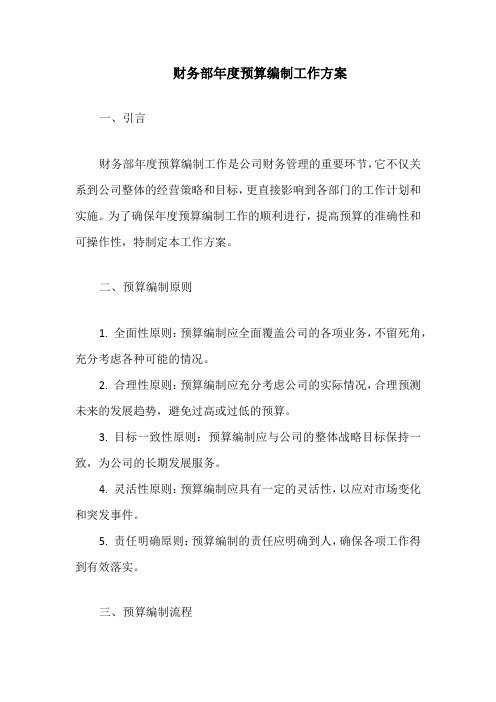 财务部年度预算编制工作方案

一、引言

财务部年度预算编制工作是公司财务管理的重要环节，它不仅关系到公司整体的经营策略和目标，更直接影响到各部门的工作计划和实施。为了确保年度预算编制工作的顺利进行，提高预算的准确性和可操作性，特制定本工作方案。

二、预算编制原则

1. 全面性原则：预算编制应全面覆盖公司的各项业务，不留死角，充分考虑各种可能的情况。

2. 合理性原则：预算编制应充分考虑公司的实际情况，合理预测未来的发展趋势，避免过高或过低的预算。

3. 目标一致性原则：预算编制应与公司的整体战略目标保持一致，为公司的长期发展服务。

4. 灵活性原则：预算编制应具有一定的灵活性，以应对市场变化和突发事件。

5. 责任明确原则：预算编制的责任应明确到人，确保各项工作得到有效落实。

三、预算编制流程